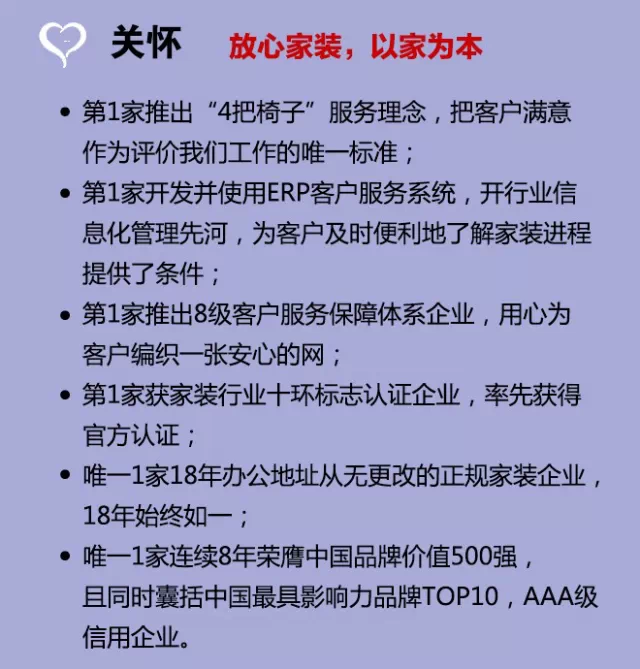 关怀 放心家装，以家为本

• 第1家推出“4把椅子”服务理念，把客户满意作为评价我们工作的唯一标准；

• 第1家开发并使用ERP客户服务系统，开行业信息化管理先河，为客户及时便利地了解家装进程提供了条件；

• 第1家推出8级客户服务保障体系企业，用心为客户编织一张安心的网；

• 第1家获家装行业十环标志认证企业，率先获得官方认证；

• 唯一1家18年办公地址从无更改的正规家装企业，18年始终如一；

• 唯一1家连续8年荣膺中国品牌价值500强，且同时囊括中国最具影响力品牌TOP10，AAA级信用企业。